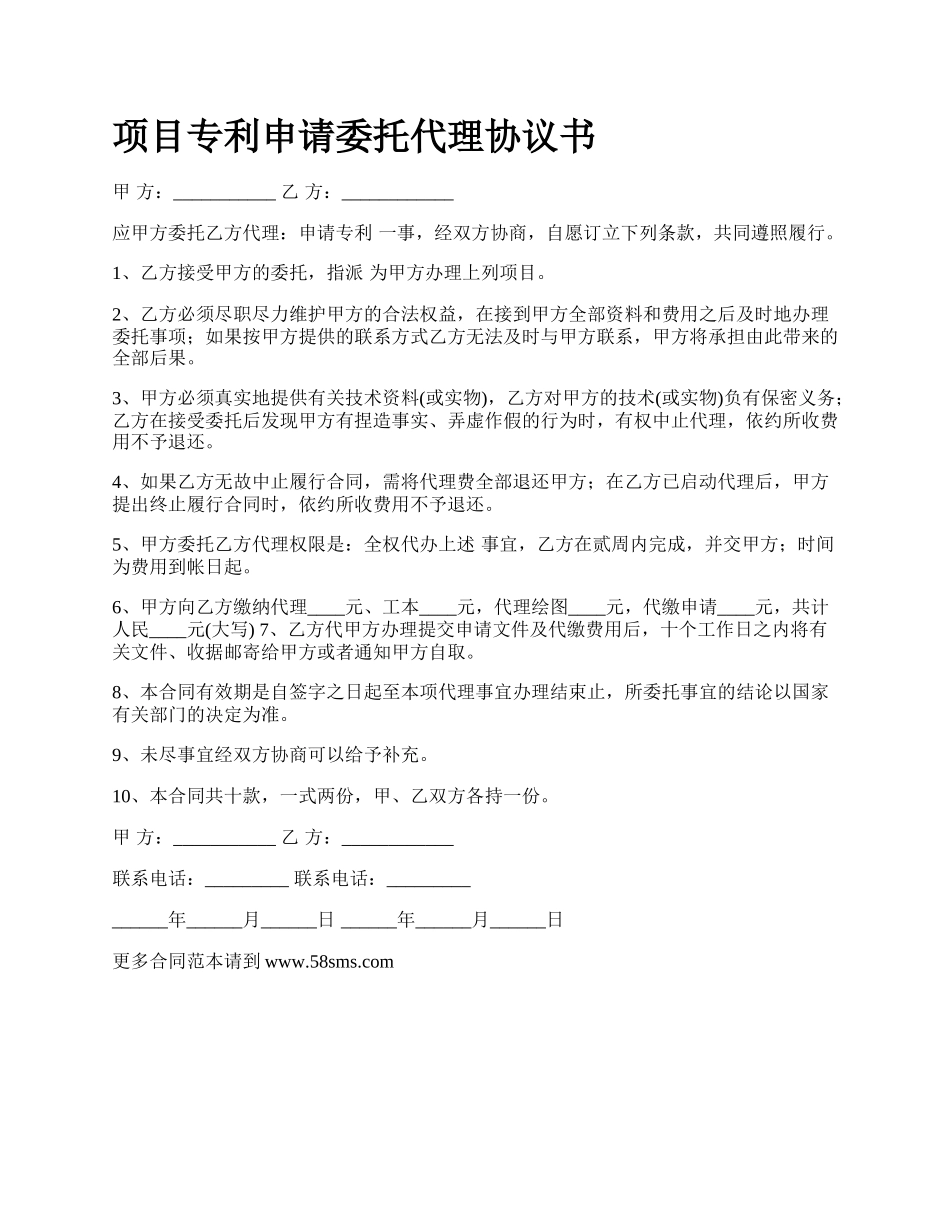 项目专利申请委托代理协议书

甲 方：___________ 乙 方：____________

应甲方委托乙方代理：申请专利 一事，经双方协商，自愿订立下列条款，共同遵照履行。

1、乙方接受甲方的委托，指派 为甲方办理上列项目。

2、乙方必须尽职尽力维护甲方的合法权益，在接到甲方全部资料和费用之后及时地办理委托事项；如果按甲方提供的联系方式乙方无法及时与甲方联系，甲方将承担由此带来的全部后果。

3、甲方必须真实地提供有关技术资料(或实物)，乙方对甲方的技术(或实物)负有保密义务；乙方在接受委托后发现甲方有捏造事实、弄虚作假的行为时，有权中止代理，依约所收费用不予退还。

4、如果乙方无故中止履行合同，需将代理费全部退还甲方；在乙方已启动代理后，甲方提出终止履行合同时，依约所收费用不予退还。

5、甲方委托乙方代理权限是：全权代办上述 事宜，乙方在贰周内完成，并交甲方；时间为费用到帐日起。

6、甲方向乙方缴纳代理____元、工本____元，代理绘图____元，代缴申请____元，共计人民____元(大写) 7、乙方代甲方办理提交申请文件及代缴费用后，十个工作日之内将有关文件、收据邮寄给甲方或者通知甲方自取。

8、本合同有效期是自签字之日起至本项代理事宜办理结束止，所委托事宜的结论以国家有关部门的决定为准。

9、未尽事宜经双方协商可以给予补充。

10、本合同共十款，一式两份，甲、乙双方各持一份。

甲 方：___________ 乙 方：____________

联系电话：_________ 联系电话：_________

______年______月______日 ______年______月______日

更多合同范本请到 www.58sms.com